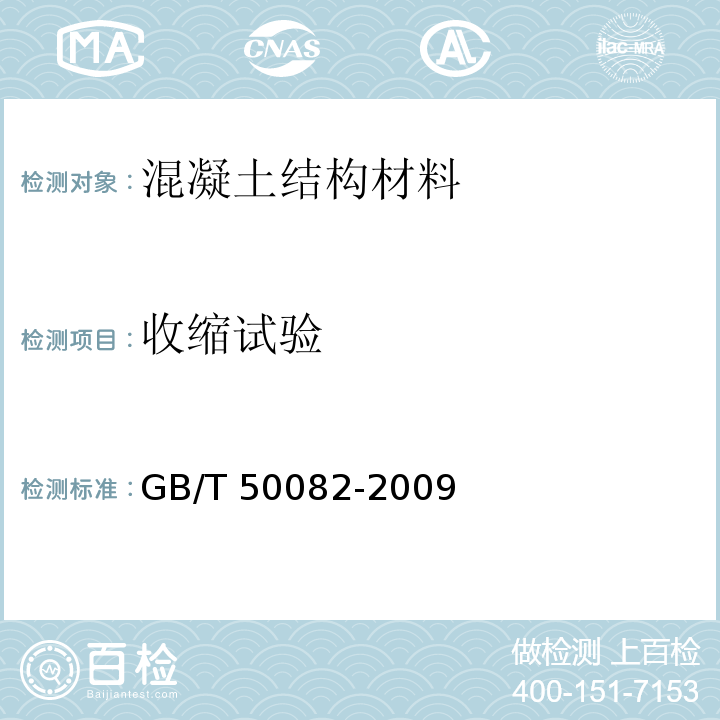 MA CNAS AL ilac-MRA

检测对象：混凝土结构材料

检测项目：收缩试验

检测标准：GB/T 50082-2009

百检
Baijiantest.com

做检测 上百检
400-151-7153